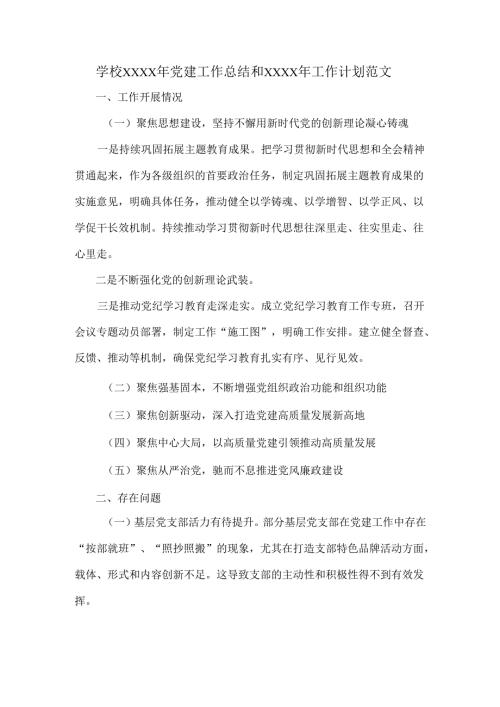 学校XXXX年党建工作总结和XXXX年工作计划范文

一、工作开展情况

（一）聚焦思想建设，坚持不懈用新时代党的创新理论凝心铸魂

一是持续巩固拓展主题教育成果。把学习贯彻新时代思想和全会精神贯通起来，作为各级组织的首要政治任务，制定巩固拓展主题教育成果的实施意见，明确具体任务，推动健全以学铸魂、以学增智、以学正风、以学促干长效机制。持续推动学习贯彻新时代思想往深里走、往实里走、往心里走。

二是不断强化党的创新理论武装。

三是推动党纪学习教育走深走实。成立党纪学习教育工作专班，召开会议专题动员部署，制定工作“施工图”，明确工作安排。建立健全督查、反馈、推动等机制，确保党纪学习教育扎实有序、见行见效。

（二）聚焦强基固本，不断增强党组织政治功能和组织功能

（三）聚焦创新驱动，深入打造党建高质量发展新高地

（四）聚焦中心大局，以高质量党建引领推动高质量发展

（五）聚焦从严治党，驰而不息推进党风廉政建设

二、存在问题

（一）基层党支部活力有待提升。部分基层党支部在党建工作中存在“按部就班”、“照抄照搬”的现象，尤其在打造支部特色品牌活动方面，载体、形式和内容创新不足。这导致支部的主动性和积极性得不到有效发挥。